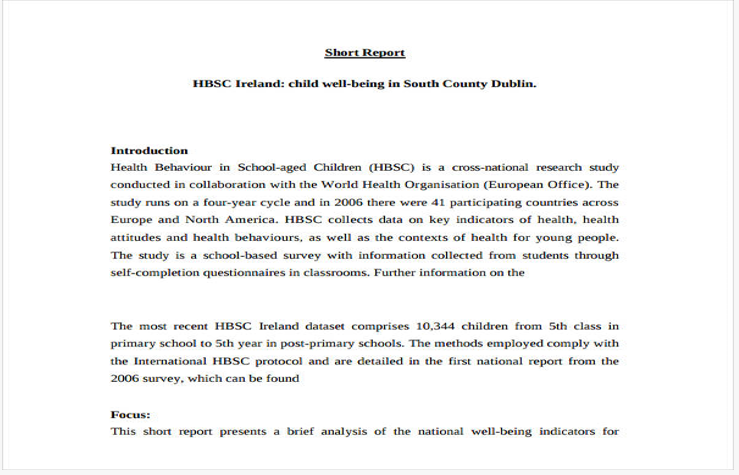 Short Report

HBSC Ireland: child well-being in South County Dublin.

Introduction
Health Behaviour in School-aged Children (HBSC) is a cross-national research study conducted in collaboration with the World Health Organisation (European Office). The study runs on a four-year cycle and in 2006 there were 41 participating countries across Europe and North America. HBSC collects data on key indicators of health, health attitudes and health behaviours, as well as the contexts of health for young people. The study is a school-based survey with information collected from students through self-completion questionnaires in classrooms. Further information on the

The most recent HBSC Ireland dataset comprises 10,344 children from 5th class in primary school to 5th year in post-primary schools. The methods employed comply with the International HBSC protocol and are detailed in the first national report from the 2006 survey, which can be found

Focus:
This short report presents a brief analysis of the national well-being indicators for